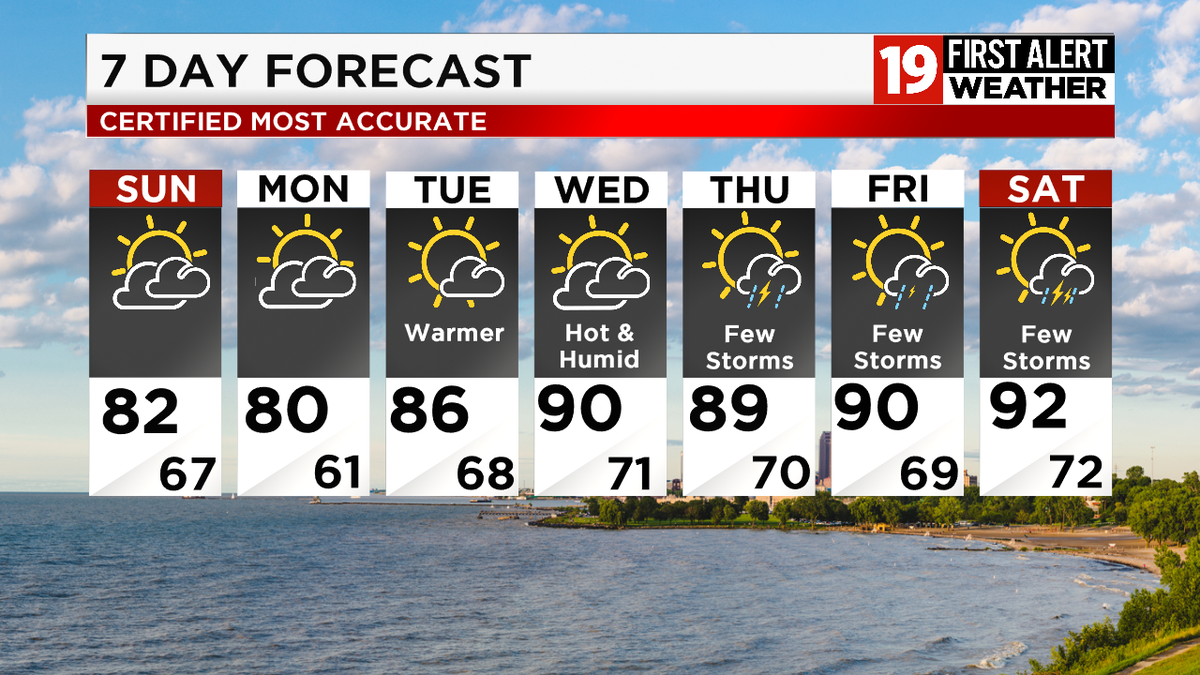 7 DAY FORECAST

19 FIRST ALERT WEATHER

CERTIFIED MOST ACCURATE

| SUN | MON | TUE | WED | THU | FRI | SAT |
|---|---|---|---|---|---|---|
| | | Warmer | Hot & Humid | Few Storms | Few Storms | Few Storms |
| 82 | 80 | 86 | 90 | 89 | 90 | 92 |
| 67 | 61 | 68 | 71 | 70 | 69 | 72 |